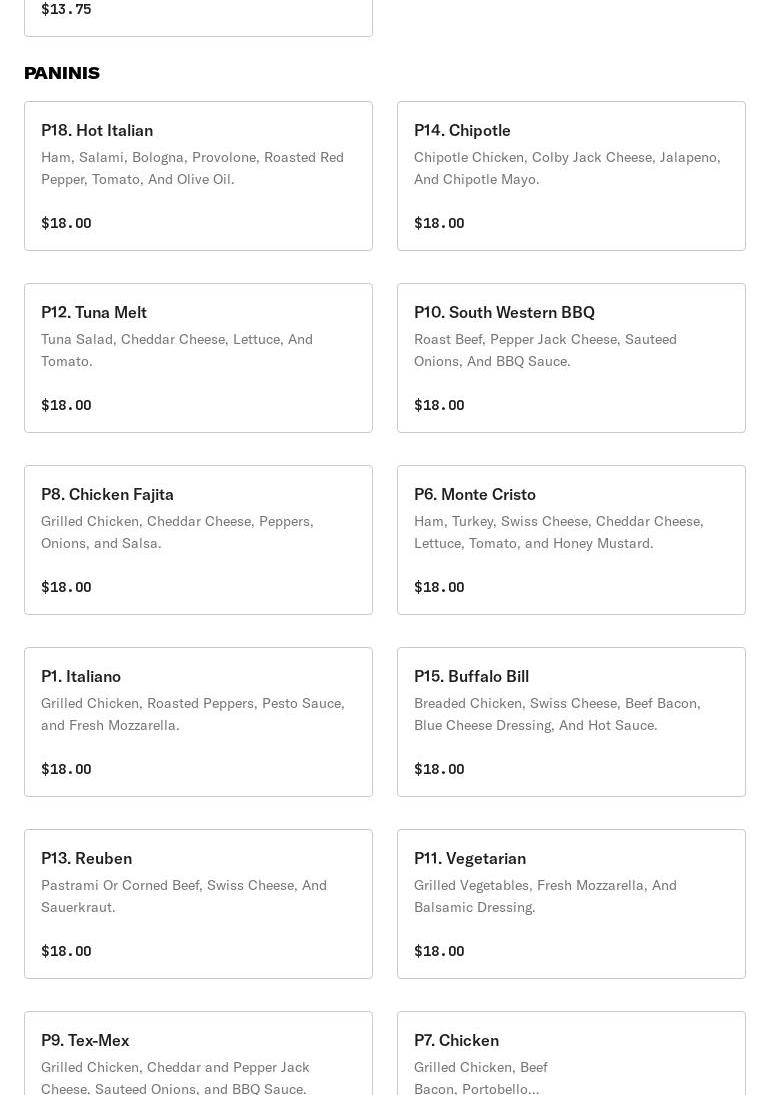 $13.75

PANINIS

P18. Hot Italian
Ham, Salami, Bologna, Provolone, Roasted Red Pepper, Tomato, And Olive Oil.

$18.00

P14. Chipotle
Chipotle Chicken, Colby Jack Cheese, Jalapeno, And Chipotle Mayo.

$18.00

P12. Tuna Melt
Tuna Salad, Cheddar Cheese, Lettuce, And Tomato.

$18.00

P10. South Western BBQ
Roast Beef, Pepper Jack Cheese, Sauteed Onions, And BBQ Sauce.

$18.00

P8. Chicken Fajita
Grilled Chicken, Cheddar Cheese, Peppers, Onions, and Salsa.

$18.00

P6. Monte Cristo
Ham, Turkey, Swiss Cheese, Cheddar Cheese, Lettuce, Tomato, and Honey Mustard.

$18.00

P1. Italiano
Grilled Chicken, Roasted Peppers, Pesto Sauce, and Fresh Mozzarella.

$18.00

P15. Buffalo Bill
Breaded Chicken, Swiss Cheese, Beef Bacon, Blue Cheese Dressing, And Hot Sauce.

$18.00

P13. Reuben
Pastrami Or Corned Beef, Swiss Cheese, And Sauerkraut.

$18.00

P11. Vegetarian
Grilled Vegetables, Fresh Mozzarella, And Balsamic Dressing.

$18.00

P9. Tex-Mex
Grilled Chicken, Cheddar and Pepper Jack Cheese, Sauteed Onions, and BBQ Sauce.

P7. Chicken
Grilled Chicken, Beef Bacon, Portobello...